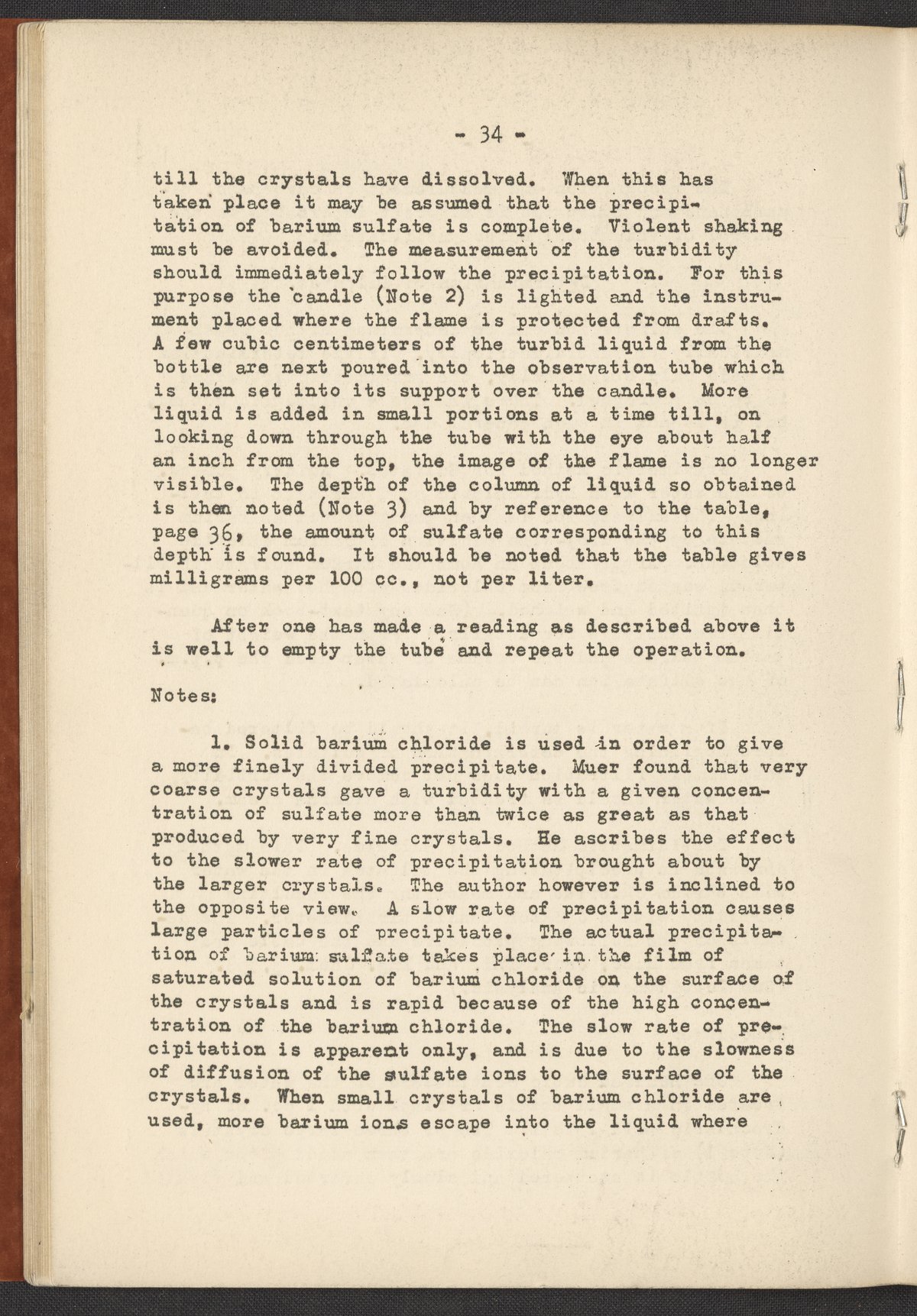 - 34 -

till the crystals have dissolved. When this has taken place it may be assumed that the precipitation of barium sulfate is complete. Violent shaking must be avoided. The measurement of the turbidity should immediately follow the precipitation. For this purpose the candle (Note 2) is lighted and the instrument placed where the flame is protected from drafts. A few cubic centimeters of the turbid liquid from the bottle are next poured into the observation tube which is then set into its support over the candle. More liquid is added in small portions at a time till, on looking down through the tube with the eye about half an inch from the top, the image of the flame is no longer visible. The depth of the column of liquid so obtained is then noted (Note 3) and by reference to the table, page 36, the amount of sulfate corresponding to this depth is found. It should be noted that the table gives milligrams per 100 cc., not per liter.

After one has made a reading as described above it is well to empty the tube and repeat the operation.

Notes:

1. Solid barium chloride is used in order to give a more finely divided precipitate. Muer found that very coarse crystals gave a turbidity with a given concentration of sulfate more than twice as great as that produced by very fine crystals. He ascribes the effect to the slower rate of precipitation brought about by the larger crystals. The author however is inclined to the opposite view. A slow rate of precipitation causes large particles of precipitate. The actual precipitation of barium sulfate takes place in the film of saturated solution of barium chloride on the surface of the crystals and is rapid because of the high concentration of the barium chloride. The slow rate of precipitation is apparent only, and is due to the slowness of diffusion of the sulfate ions to the surface of the crystals. When small crystals of barium chloride are used, more barium ions escape into the liquid where